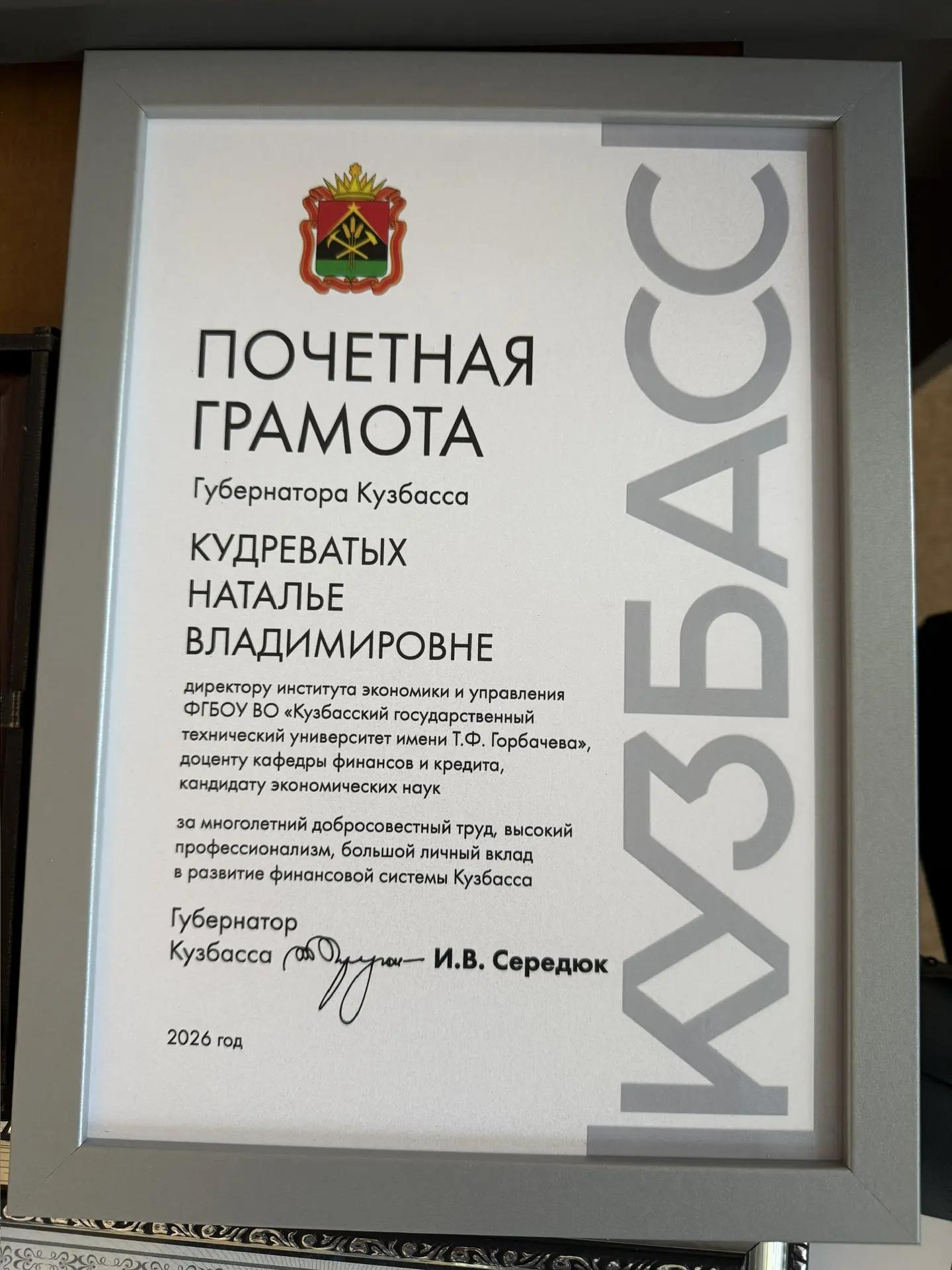 ПОЧЕТНАЯ ГРАМОТА

Губернатора Кузбасса

КУДРЕВАТЫХ
НАТАЛЬЕ
ВЛАДИМИРОВНЕ

директору института экономики и управления ФГБОУ ВО «Кузбасский государственный технический университет имени Т.Ф. Горбачева», доценту кафедры финансов и кредита, кандидату экономических наук

за многолетний добросовестный труд, высокий профессионализм, большой личный вклад в развитие финансовой системы Кузбасса

Губернатор
Кузбасса И.В. Середюк

2026 год

КУЗБАСС